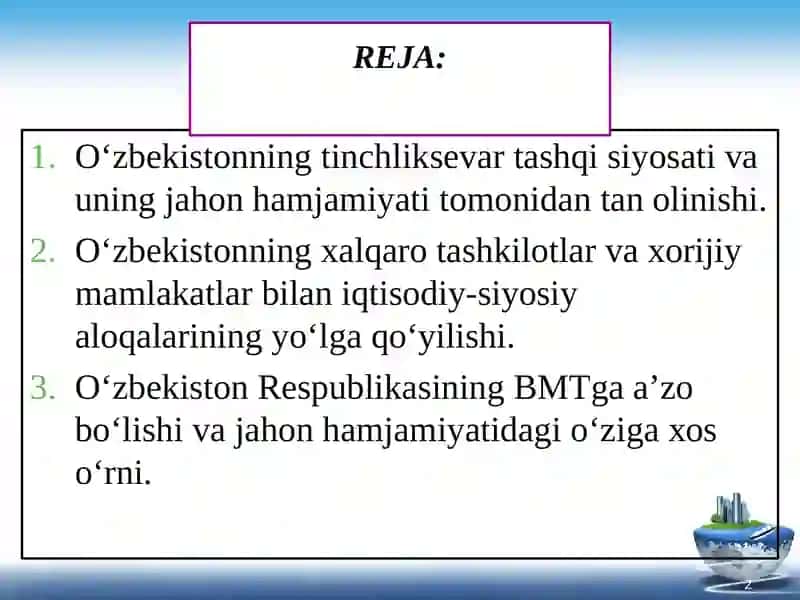 REJA:

1. O‘zbekistonning tinchliksevar tashqi siyosati va uning jahon hamjamiyati tomonidan tan olinishi.
2. O‘zbekistonning xalqaro tashkilotlar va xorijiy mamlakatlar bilan iqtisodiy-siyosiy aloqalarining yo‘lga qo‘yilishi.
3. O‘zbekiston Respublikasining BMTga a’zo bo‘lishi va jahon hamjamiyatidagi o‘ziga xos o‘rni.

2